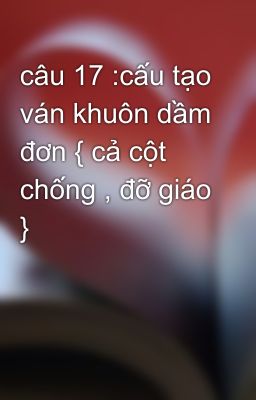 câu 17 :cấu tạo ván khuôn dầm đơn { cả cột chống , đỡ giáo }